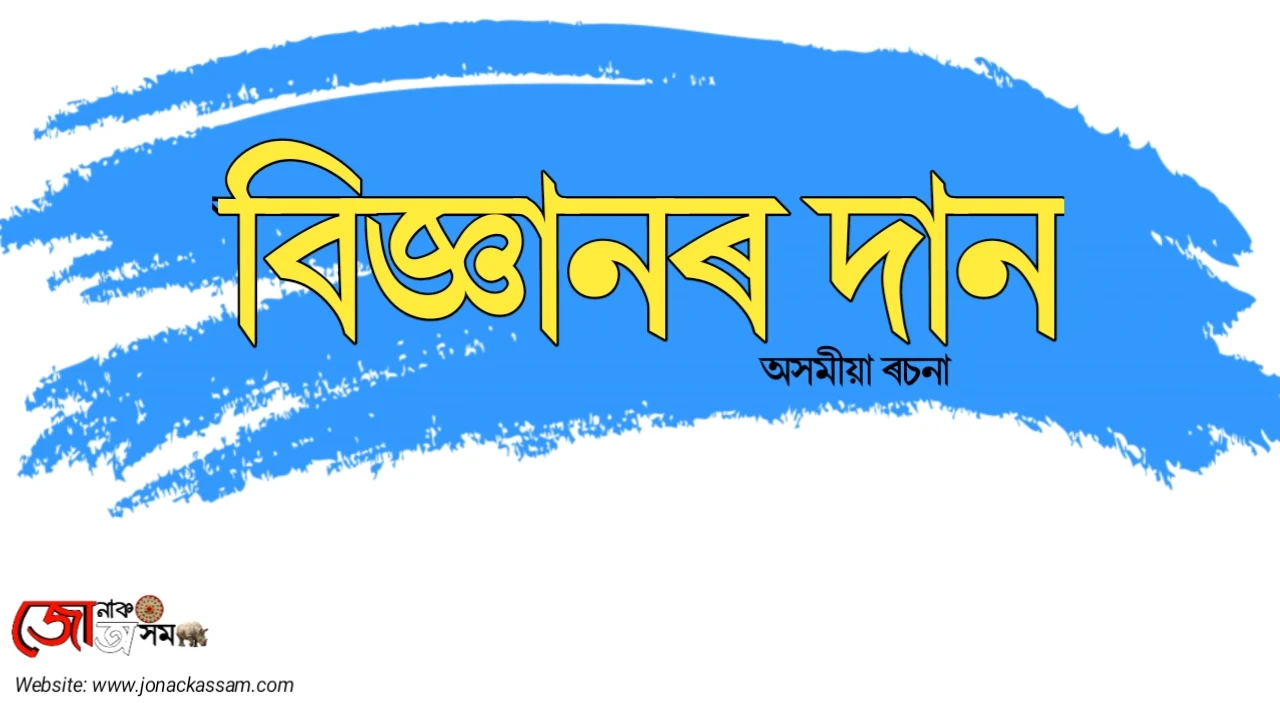 বিজ্ঞানৰ দান

অসমীয়া ৰচনা

জোনাক অসম

Website: www.jonackassam.com